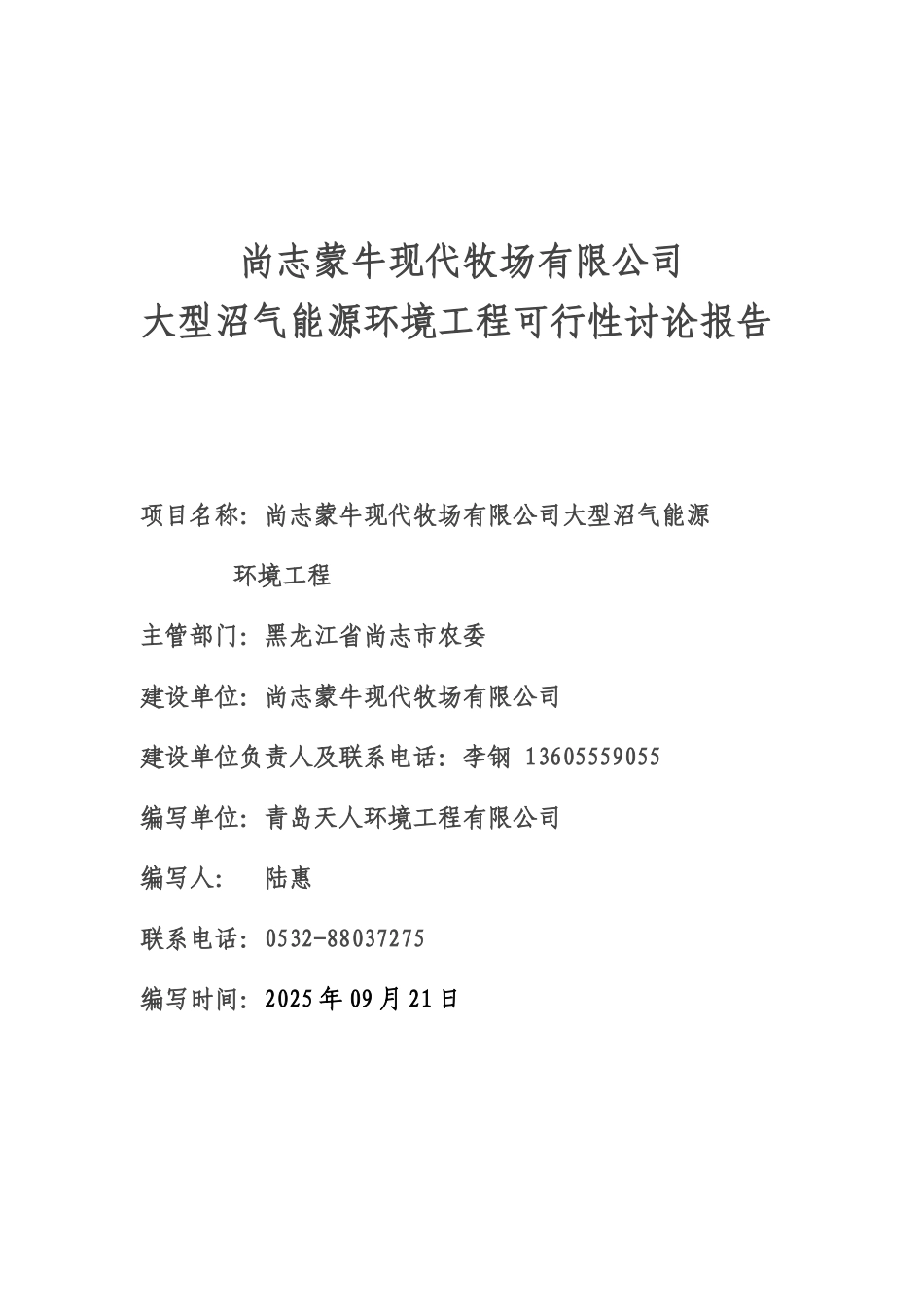 尚志蒙牛现代牧场有限公司
大型沼气能源环境工程可行性讨论报告

项目名称：尚志蒙牛现代牧场有限公司大型沼气能源环境工程

主管部门：黑龙江省尚志市农委

建设单位：尚志蒙牛现代牧场有限公司

建设单位负责人及联系电话：李钢 13605559055

编写单位：青岛天人环境工程有限公司

编写人： 陆惠

联系电话：0532-88037275

编写时间：2025年09月21日